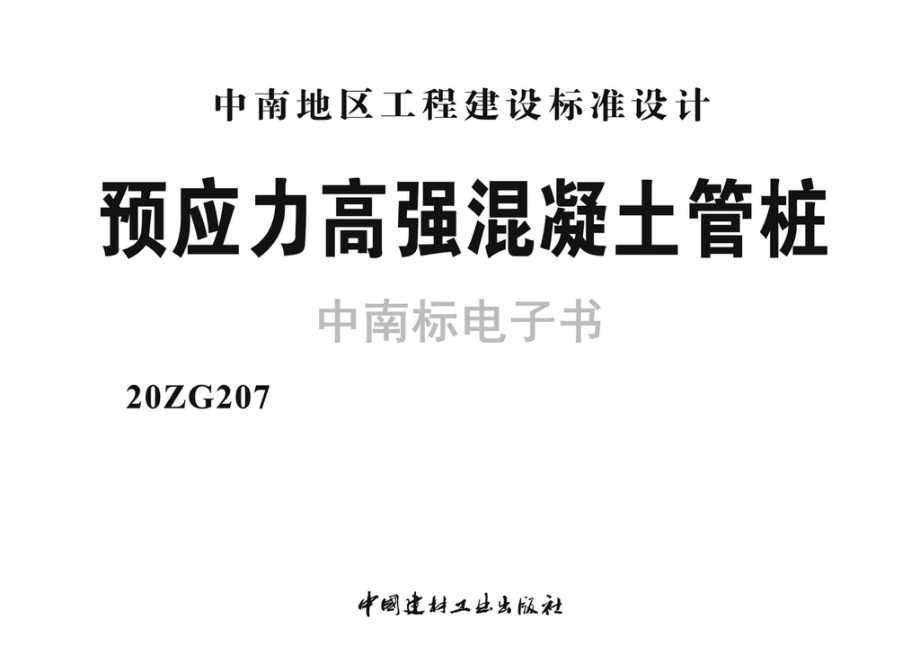 中南地区工程建设标准设计

预应力高强混凝土管桩

中南标电子书

20ZG207

中国建材工业出版社